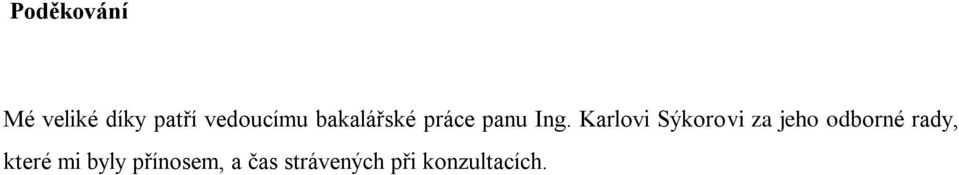 Poděkování

Mé veliké díky patří vedoucímu bakalářské práce panu Ing. Karlovi Sýkorovi za jeho odborné rady, které mi byly přínosem, a čas strávených při konzultacích.